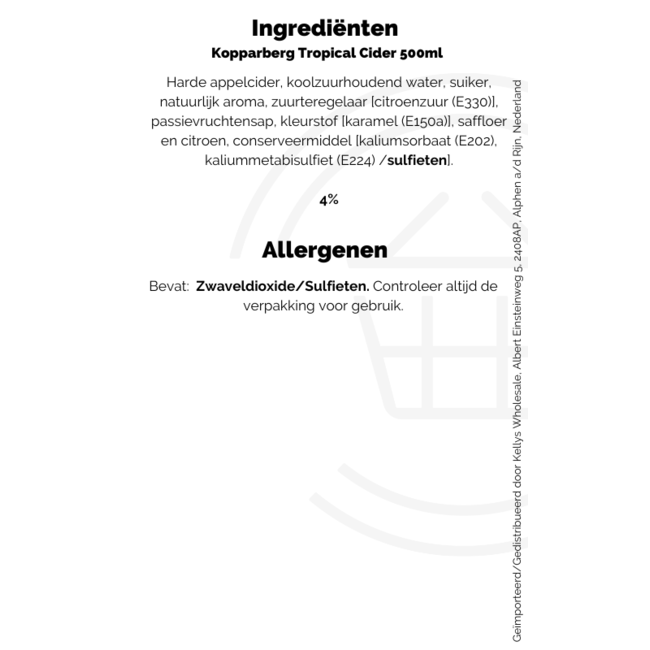 Ingrediënten
Kopparberg Tropical Cider 500ml

Harde appelcider, koolzuurhoudend water, suiker, natuurlijk aroma, zuurteregelaar [citroenzuur (E330)], passievruchtensap, kleurstof [karamel (E150a)], saffloer en citroen, conserveermiddel [kaliumsorbaat (E202), kaliummetabisulfiet (E224) /sulfieten].

4%

Allergenen

Bevat: Zwaveldioxide/Sulfieten. Controleer altijd de verpakking voor gebruik.

Geïmporteerd/Gedistribueerd door Kellys Wholesale, Albert Einsteinweg 5, 2408AP, Alphen a/d Rijn, Nederland